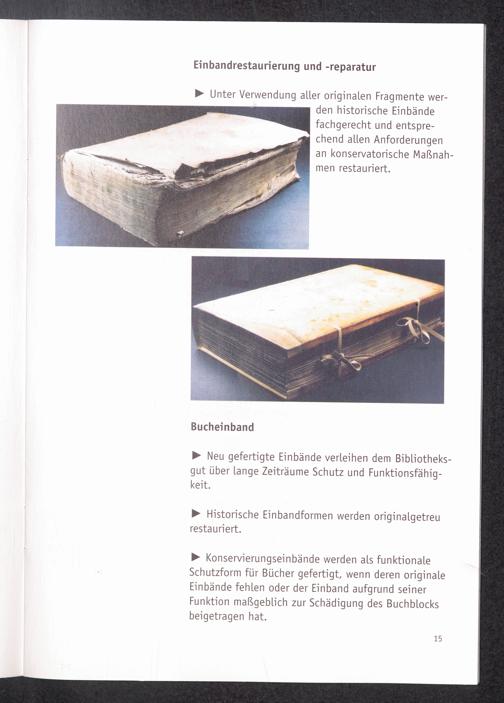 Einbandrestaurierung und -reparatur

► Unter Verwendung aller originalen Fragmente werden historische Einbände fachgerecht und entsprechend allen Anforderungen an konservatorische Maßnahmen restauriert.

Bucheinband

► Neu gefertigte Einbände verleihen dem Bibliotheksgut über lange Zeiträume Schutz und Funktionsfähigkeit.

► Historische Einbandformen werden originalgetreu restauriert.

► Konservierungseinbände werden als funktionale Schutzform für Bücher gefertigt, wenn deren originale Einbände fehlen oder der Einband aufgrund seiner Funktion maßgeblich zur Schädigung des Buchblocks beigetragen hat.

15